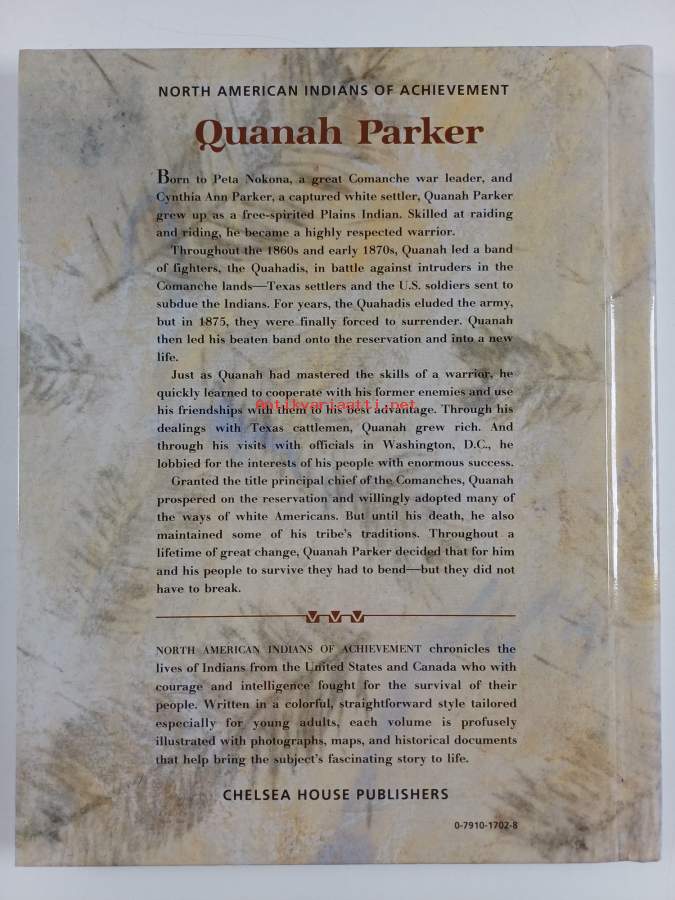 NORTH AMERICAN INDIANS OF ACHIEVEMENT

Quanah Parker

Born to Peta Nokona, a great Comanche war leader, and Cynthia Ann Parker, a captured white settler, Quanah Parker grew up as a free-spirited Plains Indian. Skilled at raiding and riding, he became a highly respected warrior.

Throughout the 1860s and early 1870s, Quanah led a band of fighters, the Quahadis, in battle against intruders in the Comanche lands—Texas settlers and the U.S. soldiers sent to subdue the Indians. For years, the Quahadis eluded the army, but in 1875, they were finally forced to surrender. Quanah then led his beaten band onto the reservation and into a new life.

Just as Quanah had mastered the skills of a warrior, he quickly learned to cooperate with his former enemies and use his friendships with them to his best advantage. Through his dealings with Texas cattlemen, Quanah grew rich. And through his visits with officials in Washington, D.C., he lobbied for the interests of his people with enormous success.

Granted the title principal chief of the Comanches, Quanah prospered on the reservation and willingly adopted many of the ways of white Americans. But until his death, he also maintained some of his tribe's traditions. Throughout a lifetime of great change, Quanah Parker decided that for him and his people to survive they had to bend—but they did not have to break.

NORTH AMERICAN INDIANS OF ACHIEVEMENT chronicles the lives of Indians from the United States and Canada who with courage and intelligence fought for the survival of their people. Written in a colorful, straightforward style tailored especially for young adults, each volume is profusely illustrated with photographs, maps, and historical documents that help bring the subject's fascinating story to life.

CHELSEA HOUSE PUBLISHERS

0-7910-1702-8

antikvariaatti.net